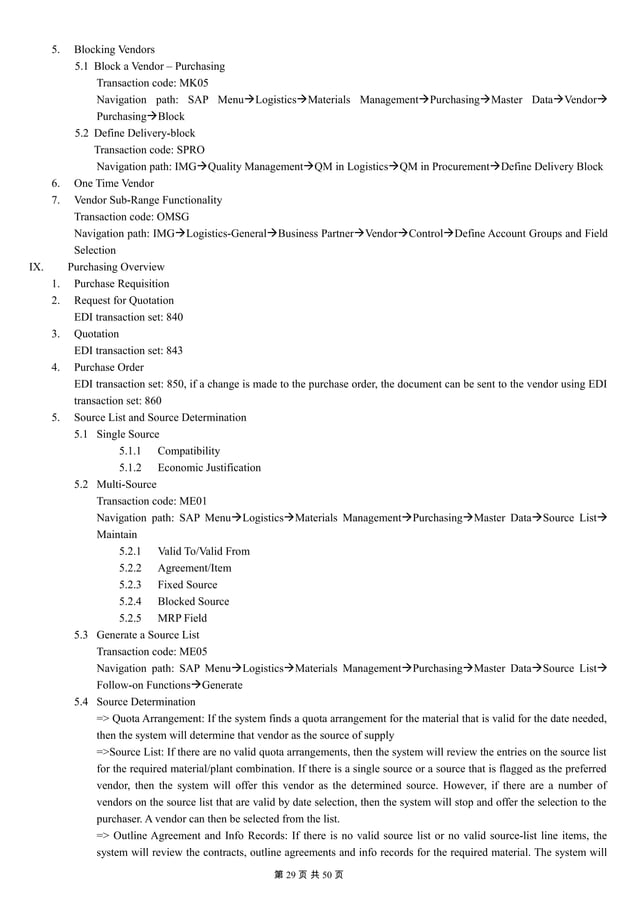 5. Blocking Vendors

5.1 Block a Vendor – Purchasing

Transaction code: MK05

Navigation path: SAP Menu→Logistics→Materials Management→Purchasing→Master Data→Vendor→Purchasing→Block

5.2 Define Delivery-block

Transaction code: SPRO

Navigation path: IMG→Quality Management→QM in Logistics→QM in Procurement→Define Delivery Block

6. One Time Vendor

7. Vendor Sub-Range Functionality

Transaction code: OMSG

Navigation path: IMG→Logistics-General→Business Partner→Vendor→Control→Define Account Groups and Field Selection

IX. Purchasing Overview

1. Purchase Requisition

2. Request for Quotation

EDI transaction set: 840

3. Quotation

EDI transaction set: 843

4. Purchase Order

EDI transaction set: 850, if a change is made to the purchase order, the document can be sent to the vendor using EDI transaction set: 860

5. Source List and Source Determination

5.1 Single Source

5.1.1 Compatibility

5.1.2 Economic Justification

5.2 Multi-Source

Transaction code: ME01

Navigation path: SAP Menu→Logistics→Materials Management→Purchasing→Master Data→Source List→Maintain

5.2.1 Valid To/Valid From

5.2.2 Agreement/Item

5.2.3 Fixed Source

5.2.4 Blocked Source

5.2.5 MRP Field

5.3 Generate a Source List

Transaction code: ME05

Navigation path: SAP Menu→Logistics→Materials Management→Purchasing→Master Data→Source List→Follow-on Functions→Generate

5.4 Source Determination

=> Quota Arrangement: If the system finds a quota arrangement for the material that is valid for the date needed, then the system will determine that vendor as the source of supply

=>Source List: If there are no valid quota arrangements, then the system will review the entries on the source list for the required material/plant combination. If there is a single source or a source that is flagged as the preferred vendor, then the system will offer this vendor as the determined source. However, if there are a number of vendors on the source list that are valid by date selection, then the system will stop and offer the selection to the purchaser. A vendor can then be selected from the list.

=> Outline Agreement and Info Records: If there is no valid source list or no valid source-list line items, the system will review the contracts, outline agreements and info records for the required material. The system will

第 29 页 共 50 页